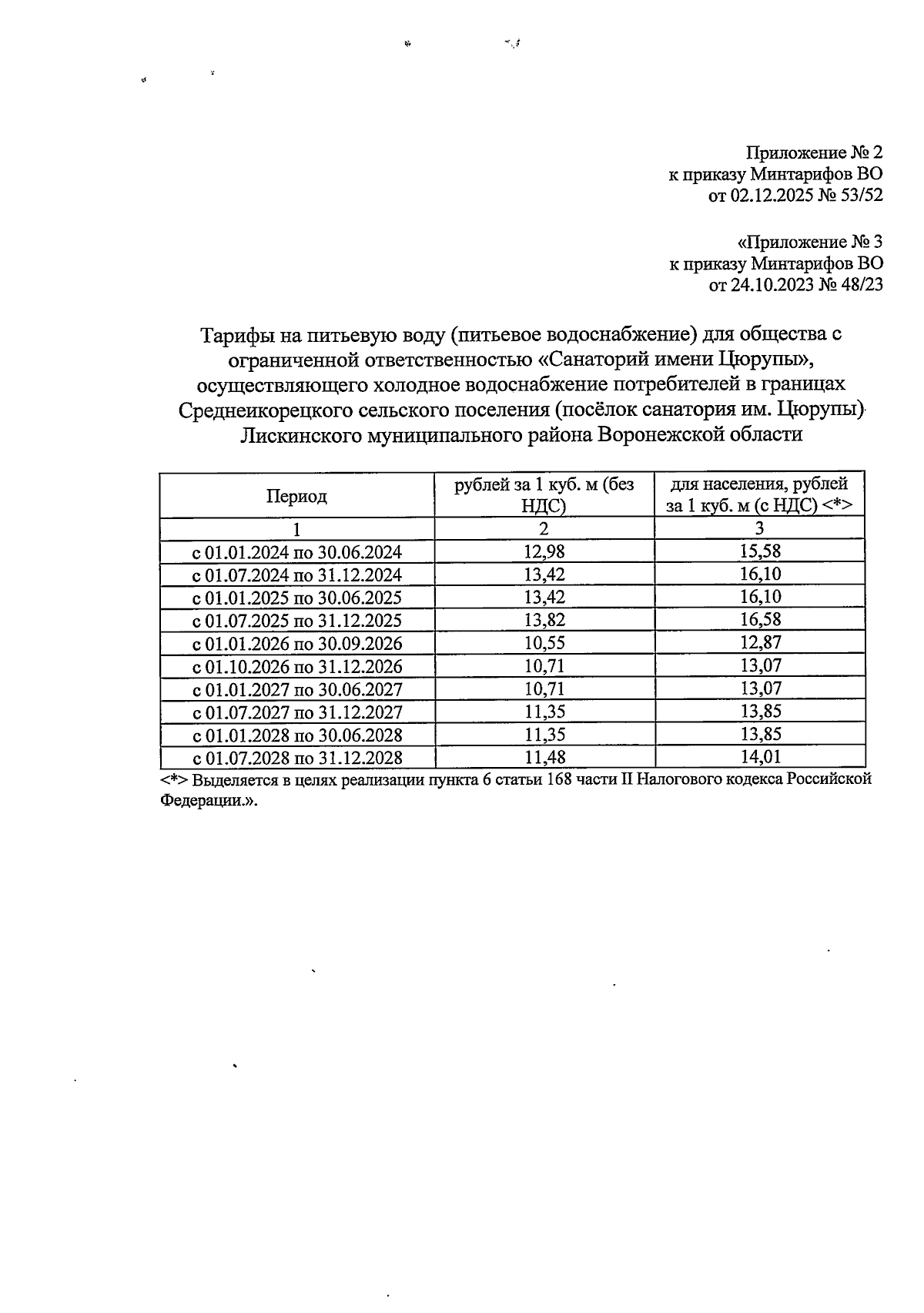 Приложение № 2
к приказу Минтарифов ВО
от 02.12.2025 № 53/52

«Приложение № 3
к приказу Минтарифов ВО
от 24.10.2023 № 48/23

Тарифы на питьевую воду (питьевое водоснабжение) для общества с ограниченной ответственностью «Санаторий имени Цюрупы», осуществляющего холодное водоснабжение потребителей в границах Среднеикорецкого сельского поселения (посёлок санатория им. Цюрупы) Лискинского муниципального района Воронежской области

| Период | рублей за 1 куб. м (без НДС) | для населения, рублей за 1 куб. м (с НДС) <*> |
|---|---|---|
| 1 | 2 | 3 |
| с 01.01.2024 по 30.06.2024 | 12,98 | 15,58 |
| с 01.07.2024 по 31.12.2024 | 13,42 | 16,10 |
| с 01.01.2025 по 30.06.2025 | 13,42 | 16,10 |
| с 01.07.2025 по 31.12.2025 | 13,82 | 16,58 |
| с 01.01.2026 по 30.09.2026 | 10,55 | 12,87 |
| с 01.10.2026 по 31.12.2026 | 10,71 | 13,07 |
| с 01.01.2027 по 30.06.2027 | 10,71 | 13,07 |
| с 01.07.2027 по 31.12.2027 | 11,35 | 13,85 |
| с 01.01.2028 по 30.06.2028 | 11,35 | 13,85 |
| с 01.07.2028 по 31.12.2028 | 11,48 | 14,01 |

<*> Выделяется в целях реализации пункта 6 статьи 168 части II Налогового кодекса Российской Федерации.».